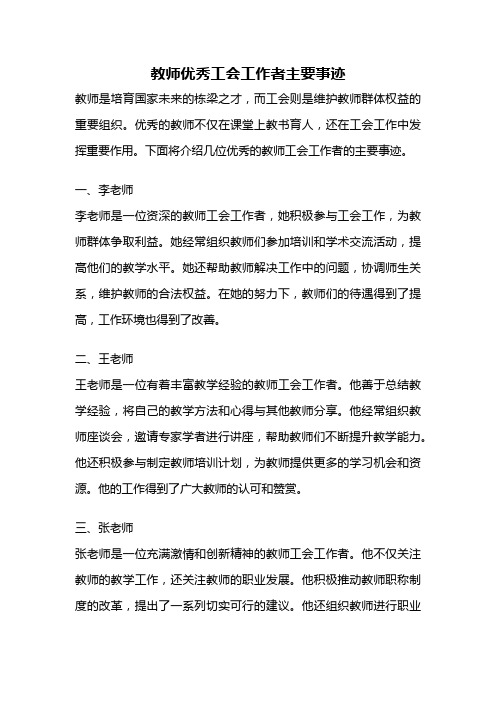 教师优秀工会工作者主要事迹

教师是培育国家未来的栋梁之才，而工会则是维护教师群体权益的重要组织。优秀的教师不仅在课堂上教书育人，还在工会工作中发挥重要作用。下面将介绍几位优秀的教师工会工作者的主要事迹。

一、李老师

李老师是一位资深的教师工会工作者，她积极参与工会工作，为教师群体争取利益。她经常组织教师们参加培训和学术交流活动，提高他们的教学水平。她还帮助教师解决工作中的问题，协调师生关系，维护教师的合法权益。在她的努力下，教师们的待遇得到了提高，工作环境也得到了改善。

二、王老师

王老师是一位有着丰富教学经验的教师工会工作者。他善于总结教学经验，将自己的教学方法和心得与其他教师分享。他经常组织教师座谈会，邀请专家学者进行讲座，帮助教师们不断提升教学能力。他还积极参与制定教师培训计划，为教师提供更多的学习机会和资源。他的工作得到了广大教师的认可和赞赏。

三、张老师

张老师是一位充满激情和创新精神的教师工会工作者。他不仅关注教师的教学工作，还关注教师的职业发展。他积极推动教师职称制度的改革，提出了一系列切实可行的建议。他还组织教师进行职业